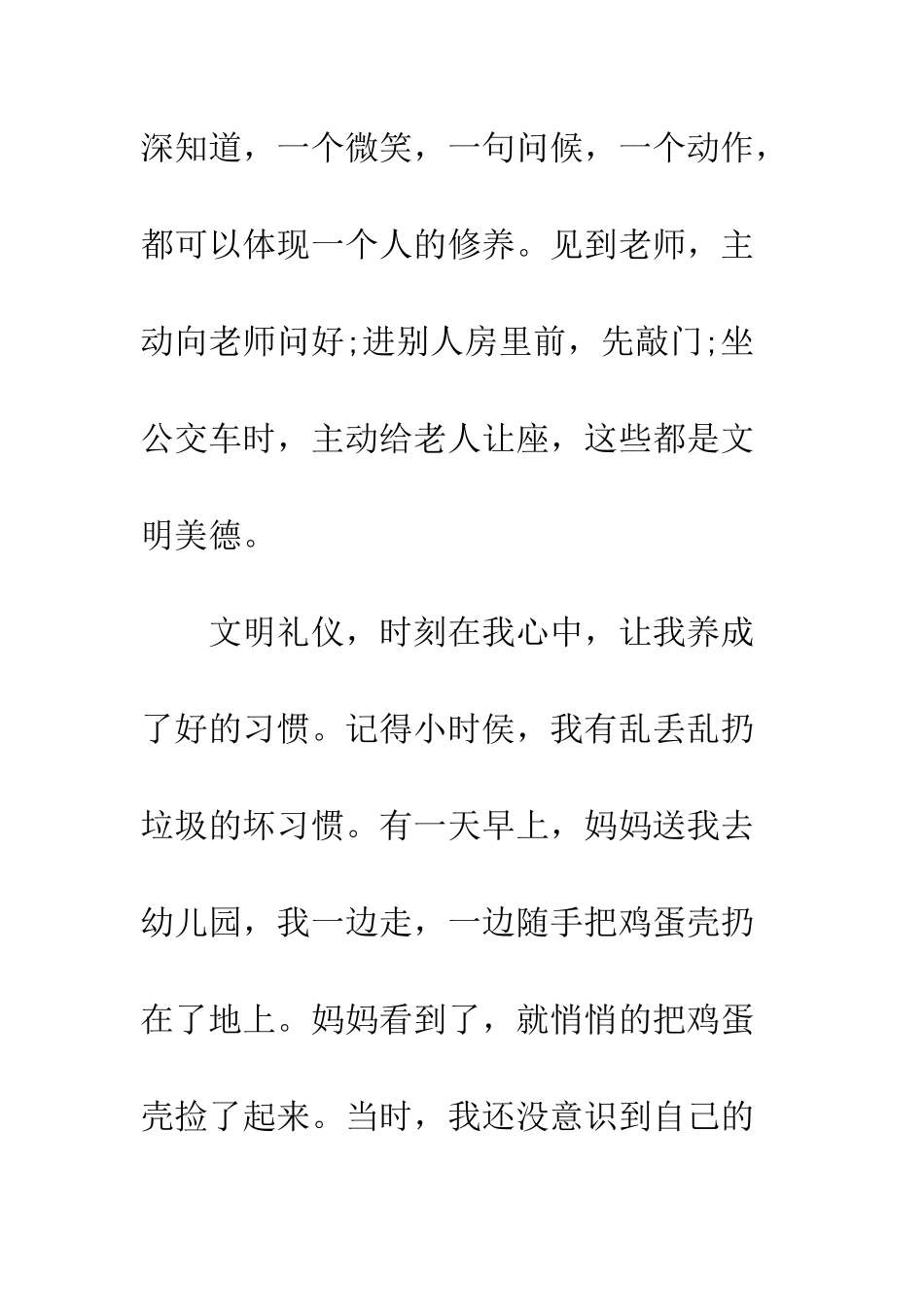 深知道，一个微笑，一句问候，一个动作，都可以体现一个人的修养。见到老师，主动向老师问好;进别人房里前，先敲门;坐公交车时，主动给老人让座，这些都是文明美德。

文明礼仪，时刻在我心中，让我养成了好的习惯。记得小时侯，我有乱丢乱扔垃圾的坏习惯。有一天早上，妈妈送我去幼儿园，我一边走，一边随手把鸡蛋壳扔在了地上。妈妈看到了，就悄悄的把鸡蛋壳捡了起来。当时，我还没意识到自己的